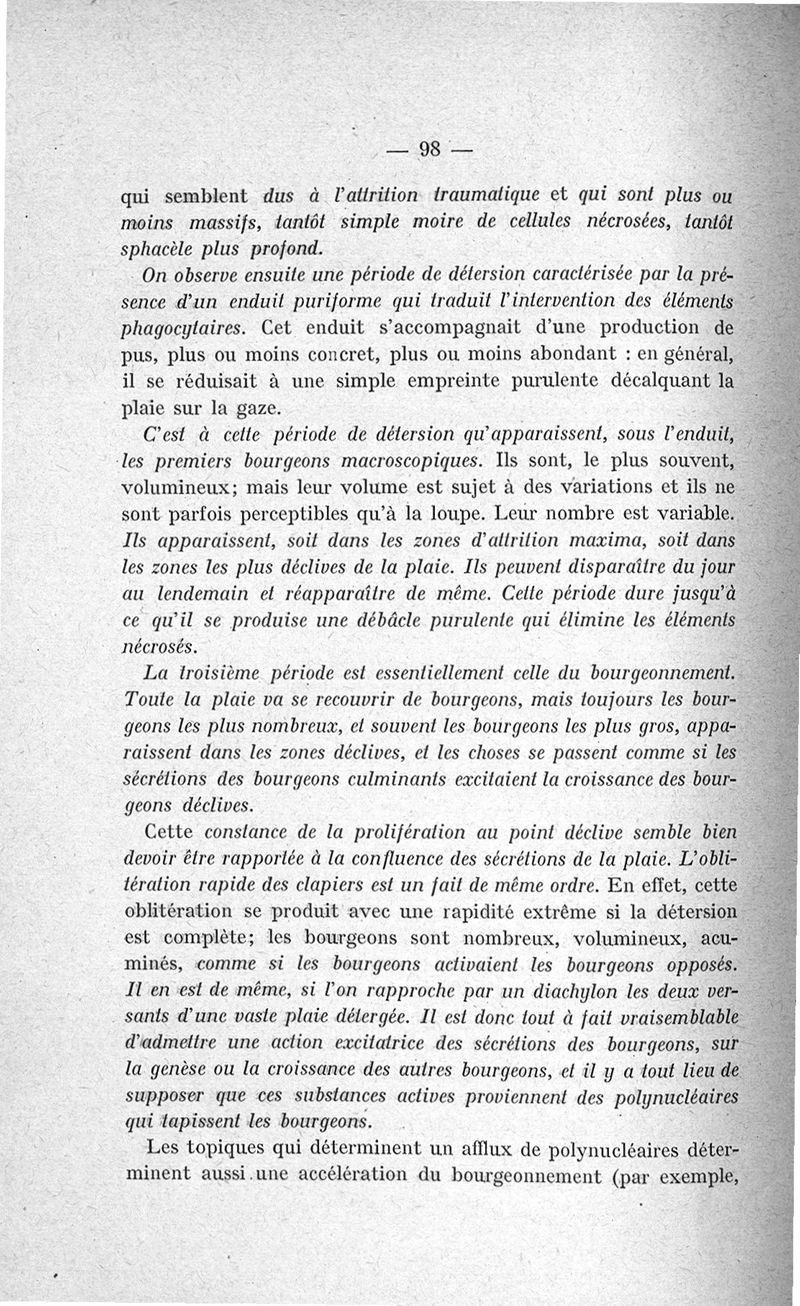 — 98 —

qui semblent dus à l'attrition traumatique et qui sont plus ou moins massifs, tantôt simple moire de cellules nécrosées, tantôt sphacèle plus profond.

On observe ensuite une période de détersion caractérisée par la présence d'un enduit puriforme qui traduit l'intervention des éléments phagocytaires. Cet enduit s'accompagnait d'une production de pus, plus ou moins concret, plus ou moins abondant : en général, il se réduisait à une simple empreinte purulente décalquant la plaie sur la gaze.

C'est à cette période de détersion qu'apparaissent, sous l'enduit, les premiers bourgeons macroscopiques. Ils sont, le plus souvent, volumineux; mais leur volume est sujet à des variations et ils ne sont parfois perceptibles qu'à la loupe. Leur nombre est variable. Ils apparaissent, soit dans les zones d'attrition maxima, soit dans les zones les plus déclives de la plaie. Ils peuvent disparaître du jour au lendemain et réapparaître de même. Cette période dure jusqu'à ce qu'il se produise une débâcle purulente qui élimine les éléments nécrosés.

La troisième période est essentiellement celle du bourgeonnement. Toute la plaie va se recouvrir de bourgeons, mais toujours les bourgeons les plus nombreux, et souvent les bourgeons les plus gros, apparaissent dans les zones déclives, et les choses se passent comme si les sécrétions des bourgeons culminants excitaient la croissance des bourgeons déclives.

Cette constance de la prolifération au point déclive semble bien devoir être rapportée à la confluence des sécrétions de la plaie. L'oblitération rapide des clapiers est un fait de même ordre. En effet, cette oblitération se produit avec une rapidité extrême si la détersion est complète; les bourgeons sont nombreux, volumineux, acuminés, comme si les bourgeons activaient les bourgeons opposés. Il en est de même, si l'on rapproche par un diachylon les deux versants d'une vaste plaie détergée. Il est donc tout à fait vraisemblable d'admettre une action excitatrice des sécrétions des bourgeons, sur la genèse ou la croissance des autres bourgeons, et il y a tout lieu de supposer que ces substances actives proviennent des polynucléaires qui tapissent les bourgeons.

Les topiques qui déterminent un afflux de polynucléaires déterminent aussi une accélération du bourgeonnement (par exemple,